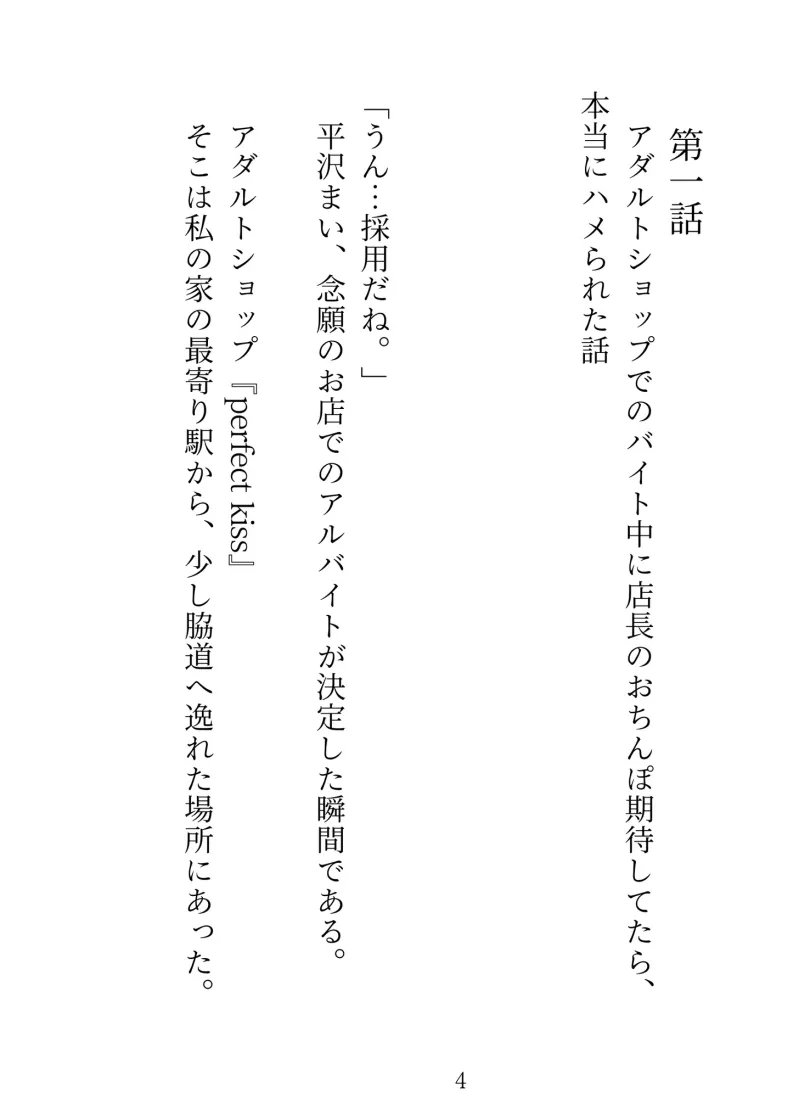 第一話
アダルトショップでのバイト中に店長のおちんぽ期待してたら、本当にハメられた話

「うん…採用だね。」
平沢まい、念願のお店でのアルバイトが決定した瞬間である。

アダルトショップ『perfect kiss』
そこは私の家の最寄り駅から、少し脇道へ逸れた場所にあった。

4